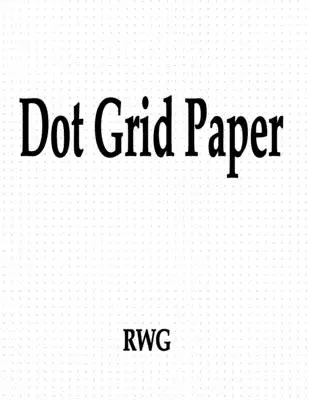 Dot Grid Paper

RWG